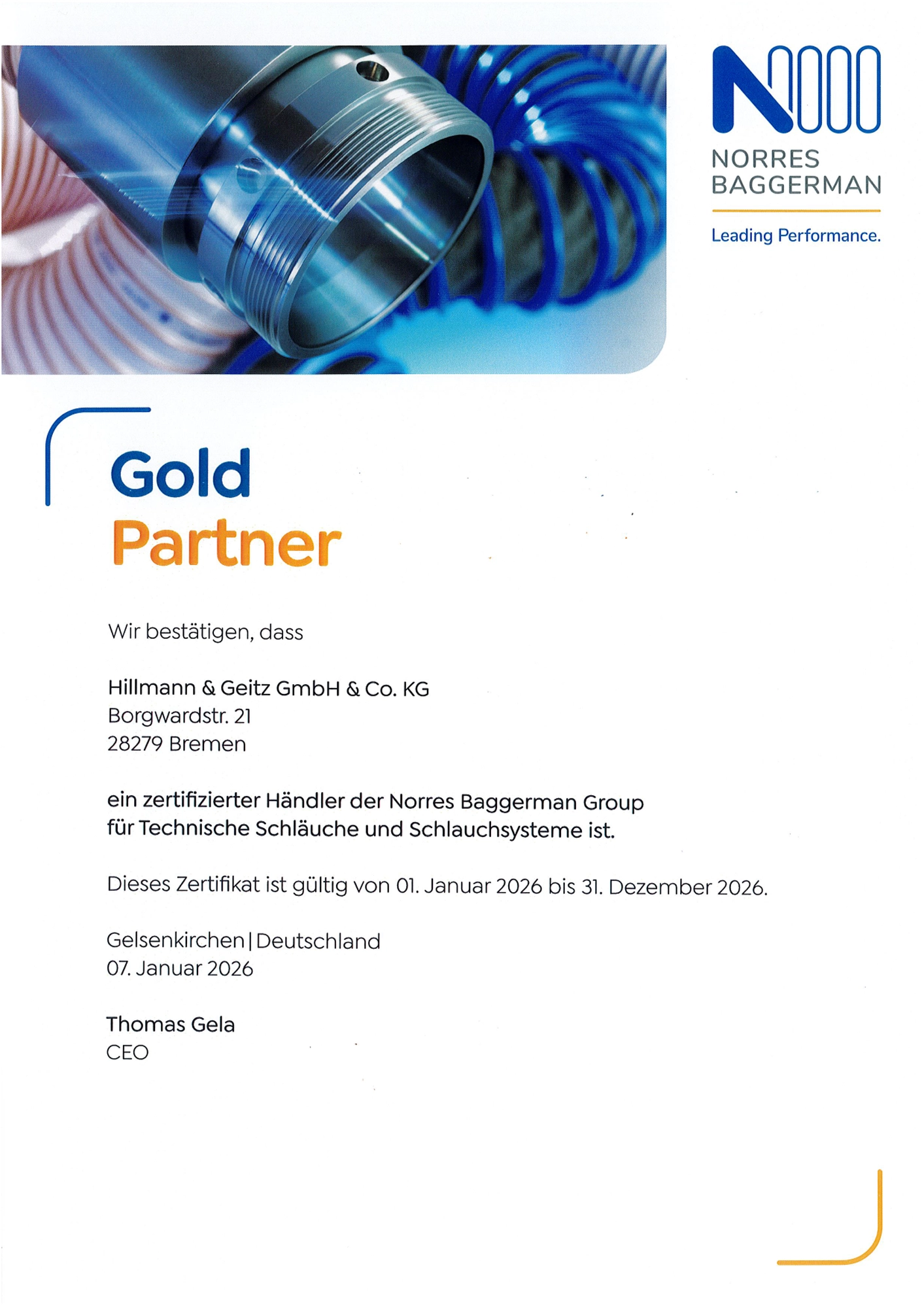 NORRES
BAGGERMAN

Leading Performance.

Gold
Partner

Wir bestätigen, dass

Hillmann & Geitz GmbH & Co. KG
Borgwardstr. 21
28279 Bremen

ein zertifizierter Händler der Norres Baggerman Group für Technische Schläuche und Schlauchsysteme ist.

Dieses Zertifikat ist gültig von 01. Januar 2026 bis 31. Dezember 2026.

Gelsenkirchen | Deutschland
07. Januar 2026

Thomas Gela
CEO